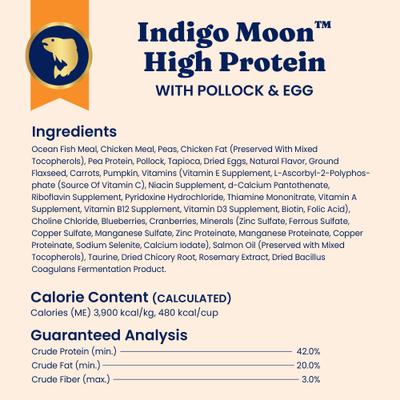 Indigo Moon™
High Protein
WITH POLLOCK & EGG

Ingredients
Ocean Fish Meal, Chicken Meal, Peas, Chicken Fat (Preserved With Mixed Tocopherols), Pea Protein, Pollock, Tapioca, Dried Eggs, Natural Flavor, Ground Flaxseed, Carrots, Pumpkin, Vitamins (Vitamin E Supplement, L-Ascorbyl-2-Polyphosphate (Source Of Vitamin C), Niacin Supplement, d-Calcium Pantothenate, Riboflavin Supplement, Pyridoxine Hydrochloride, Thiamine Mononitrate, Vitamin A Supplement, Vitamin B12 Supplement, Vitamin D3 Supplement, Biotin, Folic Acid), Choline Chloride, Blueberries, Cranberries, Minerals (Zinc Sulfate, Ferrous Sulfate, Copper Sulfate, Manganese Sulfate, Zinc Proteinate, Manganese Proteinate, Copper Proteinate, Sodium Selenite, Calcium Iodate), Salmon Oil (Preserved with Mixed Tocopherols), Taurine, Dried Chicory Root, Rosemary Extract, Dried Bacillus Coagulans Fermentation Product.

Calorie Content (CALCULATED)
Calories (ME) 3,900 kcal/kg, 480 kcal/cup

Guaranteed Analysis
Crude Protein (min.) 42.0%
Crude Fat (min.) 20.0%
Crude Fiber (max.) 3.0%